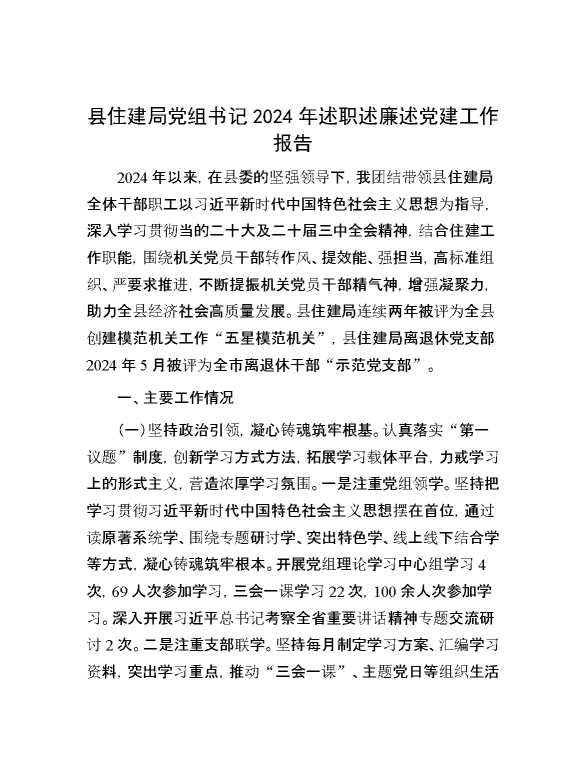 县住建局党组书记 2024 年述职述廉述党建工作报告

2024 年以来，在县委的坚强领导下，我团结带领县住建局全体干部职工以习近平新时代中国特色社会主义思想为指导，深入学习贯彻当的二十大及二十届三中全会精神，结合住建工作职能，围绕机关党员干部转作风、提效能、强担当，高标准组织、严要求推进，不断提振机关党员干部精气神，增强凝聚力，助力全县经济社会高质量发展。县住建局连续两年被评为全县创建模范机关工作“五星模范机关”，县住建局离退休党支部 2024 年 5 月被评为全市离退休干部“示范党支部”。

一、主要工作情况

（一）坚持政治引领，凝心铸魂筑牢根基。认真落实“第一议题”制度，创新学习方式方法，拓展学习载体平台，力戒学习上的形式主义，营造浓厚学习氛围。一是注重党组领学。坚持把学习贯彻习近平新时代中国特色社会主义思想摆在首位，通过读原著系统学、围绕专题研讨学、突出特色学、线上线下结合学等方式，凝心铸魂筑牢根本。开展党组理论学习中心组学习 4 次，69 人次参加学习，三会一课学习 22 次，100 余人次参加学习。深入开展习近平总书记考察全省重要讲话精神专题交流研讨 2 次。二是注重支部联学。坚持每月制定学习方案、汇编学习资料，突出学习重点，推动“三会一课”、主题党日等组织生活